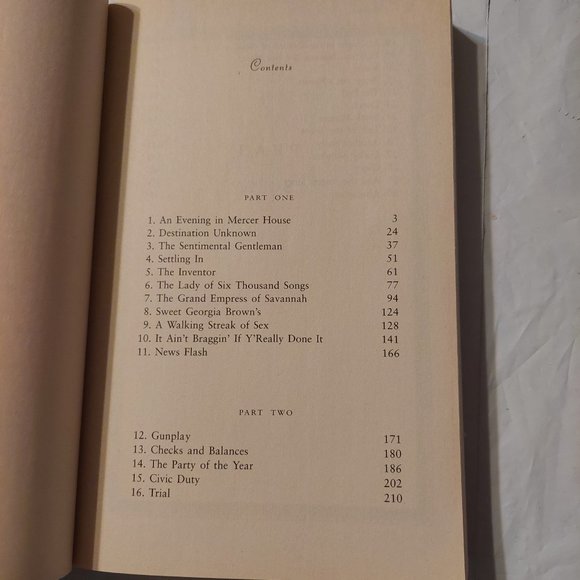 Contents

PART ONE

1. An Evening in Mercer House 3
2. Destination Unknown 24
3. The Sentimental Gentleman 37
4. Settling In 51
5. The Inventor 61
6. The Lady of Six Thousand Songs 77
7. The Grand Empress of Savannah 94
8. Sweet Georgia Brown's 124
9. A Walking Streak of Sex 128
10. It Ain't Braggin' If Y'Really Done It 141
11. News Flash 166

PART TWO

12. Gunplay 171
13. Checks and Balances 180
14. The Party of the Year 186
15. Civic Duty 202
16. Trial 210